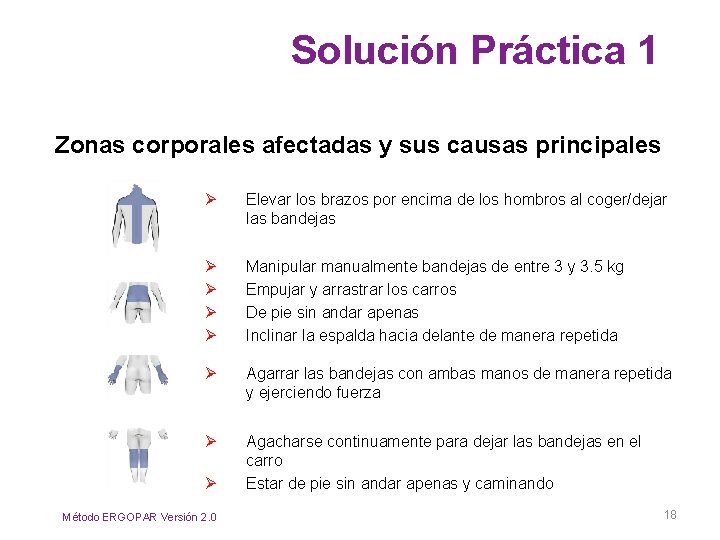 Solución Práctica 1

Zonas corporales afectadas y sus causas principales

➢ Elevar los brazos por encima de los hombros al coger/dejar las bandejas

➢ Manipular manualmente bandejas de entre 3 y 3.5 kg
➢ Empujar y arrastrar los carros
➢ De pie sin andar apenas
➢ Inclinar la espalda hacia delante de manera repetida

➢ Agarrar las bandejas con ambas manos de manera repetida y ejerciendo fuerza

➢ Agacharse continuamente para dejar las bandejas en el carro
➢ Estar de pie sin andar apenas y caminando

Método ERGOPAR Versión 2.0

18